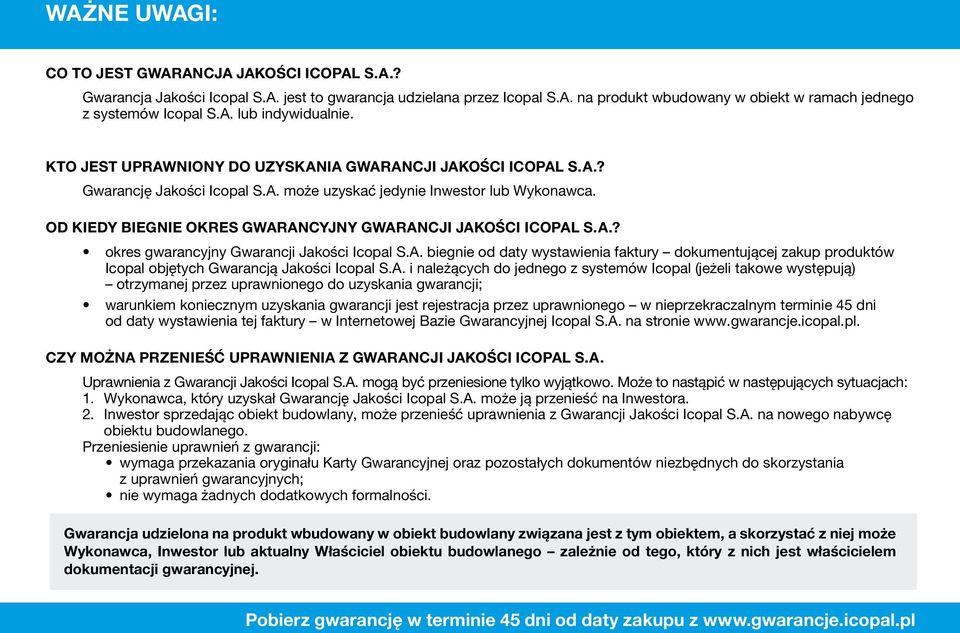 WAŻNE UWAGI:

CO TO JEST GWARANCJA JAKOŚCI ICOPAL S.A.?

Gwarancja Jakości Icopal S.A. jest to gwarancja udzielana przez Icopal S.A. na produkt wbudowany w obiekt w ramach jednego z systemów Icopal S.A. lub indywidualnie.

KTO JEST UPRAWNIONY DO UZYSKANIA GWARANCJI JAKOŚCI ICOPAL S.A.?

Gwarancję Jakości Icopal S.A. może uzyskać jedynie Inwestor lub Wykonawca.

OD KIEDY BIEGNIE OKRES GWARANCYJNY GWARANCJI JAKOŚCI ICOPAL S.A.?

• okres gwarancyjny Gwarancji Jakości Icopal S.A. biegnie od daty wystawienia faktury – dokumentującej zakup produktów Icopal objętych Gwarancją Jakości Icopal S.A. i należących do jednego z systemów Icopal (jeżeli takowe występują) – otrzymanej przez uprawnionego do uzyskania gwarancji;
• warunkiem koniecznym uzyskania gwarancji jest rejestracja przez uprawnionego – w nieprzekraczalnym terminie 45 dni od daty wystawienia tej faktury – w Internetowej Bazie Gwarancyjnej Icopal S.A. na stronie www.gwarancje.icopal.pl.

CZY MOŻNA PRZENIEŚĆ UPRAWNIENIA Z GWARANCJI JAKOŚCI ICOPAL S.A.

Uprawnienia z Gwarancji Jakości Icopal S.A. mogą być przeniesione tylko wyjątkowo. Może to nastąpić w następujących sytuacjach:
1. Wykonawca, który uzyskał Gwarancję Jakości Icopal S.A. może ją przenieść na Inwestora.
2. Inwestor sprzedając obiekt budowlany, może przenieść uprawnienia z Gwarancji Jakości Icopal S.A. na nowego nabywcę obiektu budowlanego.
Przeniesienie uprawnień z gwarancji:
• wymaga przekazania oryginału Karty Gwarancyjnej oraz pozostałych dokumentów niezbędnych do skorzystania z uprawnień gwarancyjnych;
• nie wymaga żadnych dodatkowych formalności.

Gwarancja udzielona na produkt wbudowany w obiekt budowlany związana jest z tym obiektem, a skorzystać z niej może Wykonawca, Inwestor lub aktualny Właściciel obiektu budowlanego – zależnie od tego, który z nich jest właścicielem dokumentacji gwarancyjnej.

Pobierz gwarancję w terminie 45 dni od daty zakupu z www.gwarancje.icopal.pl